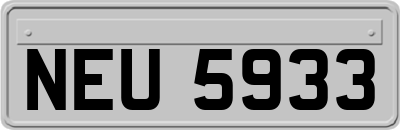 NEU 5933